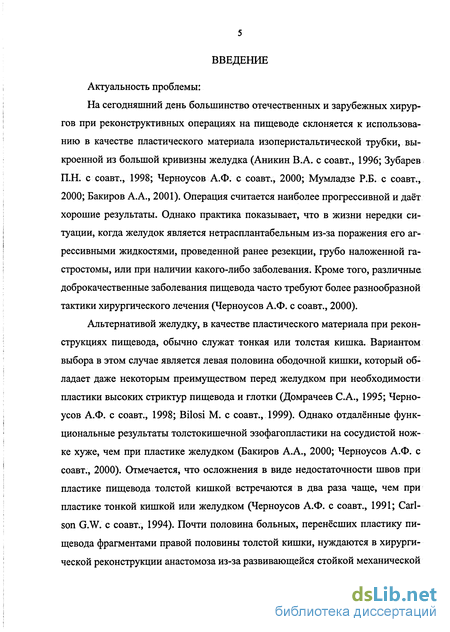 5

ВВЕДЕНИЕ

Актуальность проблемы:

На сегодняшний день большинство отечественных и зарубежных хирургов при реконструктивных операциях на пищеводе склоняется к использованию в качестве пластического материала изоперистальтической трубки, выкроенной из большой кривизны желудка (Аникин В.А. с соавт., 1996; Зубарев П.Н. с соавт., 1998; Черноусов А.Ф. с соавт., 2000; Мумладзе Р.Б. с соавт., 2000; Бакиров А.А., 2001). Операция считается наиболее прогрессивной и даёт хорошие результаты. Однако практика показывает, что в жизни нередки ситуации, когда желудок является нетрасплантабельным из-за поражения его агрессивными жидкостями, проведенной ранее резекции, грубо наложенной гастростомы, или при наличии какого-либо заболевания. Кроме того, различные доброкачественные заболевания пищевода часто требуют более разнообразной тактики хирургического лечения (Черноусов А.Ф. с соавт., 2000).

Альтернативой желудку, в качестве пластического материала при реконструкциях пищевода, обычно служат тонкая или толстая кишка. Вариантом выбора в этом случае является левая половина ободочной кишки, который обладает даже некоторым преимуществом перед желудком при необходимости пластики высоких стриктур пищевода и глотки (Домрачеев С.А., 1995; Черноусов А.Ф. с соавт., 1998; Bilosi M. с соавт., 1999). Однако отдалённые функциональные результаты толстокишечной эзофагопластики на сосудистой ножке хуже, чем при пластике желудком (Бакиров А.А., 2000; Черноусов А.Ф. с соавт., 2000). Отмечается, что осложнения в виде недостаточности швов при пластике пищевода толстой кишкой встречаются в два раза чаще, чем при пластике тонкой кишкой или желудком (Черноусов А.Ф. с соавт., 1991; Carlson G.W. с соавт., 1994). Почти половина больных, перенёсших пластику пищевода фрагментами правой половины толстой кишки, нуждаются в хирургической реконструкции анастомоза из-за развивающейся стойкой механической

dsLib.net
библиотека диссертаций